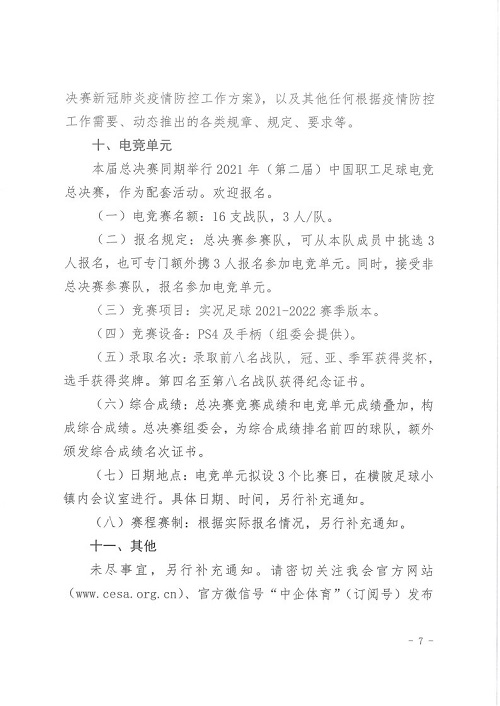 决赛新冠肺炎疫情防控工作方案》，以及其他任何根据疫情防控工作需要、动态推出的各类规章、规定、要求等。

十、电竞单元

本届总决赛同期举行 2021 年（第二届）中国职工足球电竞总决赛，作为配套活动。欢迎报名。

（一）电竞赛名额：16 支战队，3 人/队。

（二）报名规定：总决赛参赛队，可从本队成员中挑选 3 人报名，也可专门额外携 3 人报名参加电竞单元。同时，接受非总决赛参赛队，报名参加电竞单元。

（三）竞赛项目：实况足球 2021-2022 赛季版本。

（四）竞赛设备：PS4 及手柄（组委会提供）。

（五）录取名次：录取前八名战队，冠、亚、季军获得奖杯，选手获得奖牌。第四名至第八名战队获得纪念证书。

（六）综合成绩：总决赛竞赛成绩和电竞单元成绩叠加，构成综合成绩。总决赛组委会，为综合成绩排名前四的球队，额外颁发综合成绩名次证书。

（七）日期地点：电竞单元拟设 3 个比赛日，在横陂足球小镇内会议室进行。具体日期、时间，另行补充通知。

（八）赛程赛制：根据实际报名情况，另行补充通知。

十一、其他

未尽事宜，另行补充通知。请密切关注我会官方网站（www.cesa.org.cn）、官方微信号“中企体育”（订阅号）发布

- 7 -